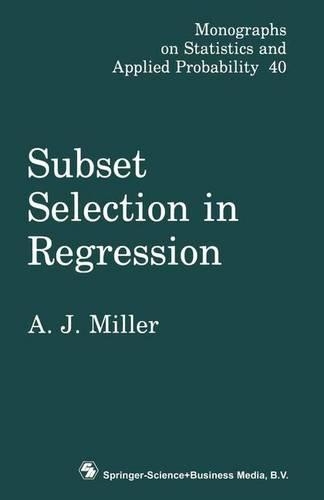 Monographs on Statistics and Applied Probability 40

Subset Selection in Regression

A. J. Miller

Springer-Science+Business Media, B.V.